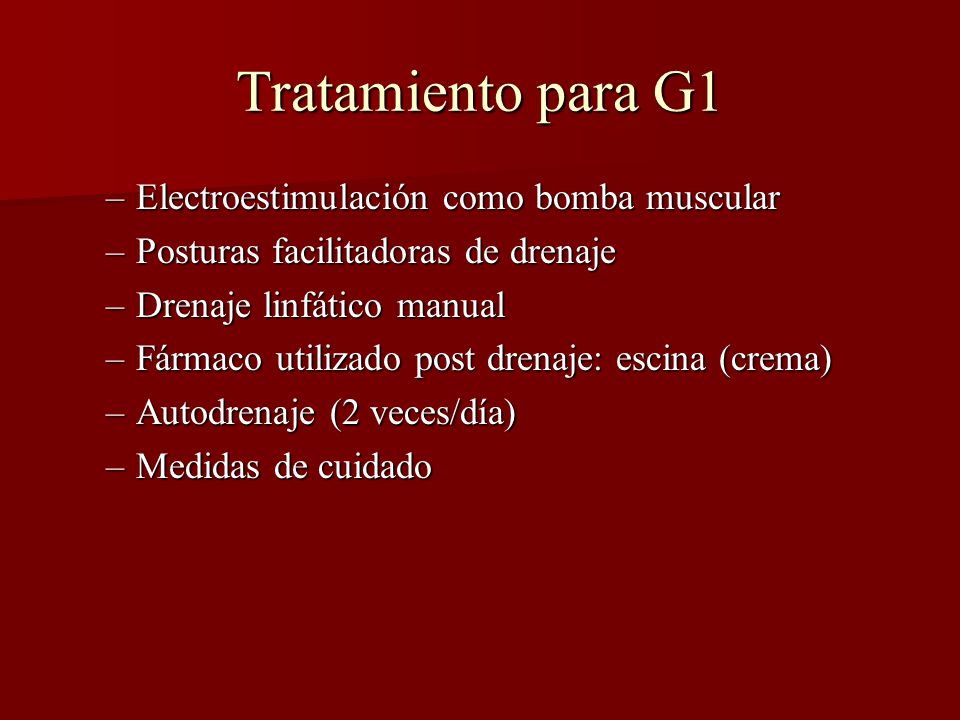 Tratamiento para G1

– Electroestimulación como bomba muscular
– Posturas facilitadoras de drenaje
– Drenaje linfático manual
– Fármaco utilizado post drenaje: escina (crema)
– Autodrenaje (2 veces/día)
– Medidas de cuidado